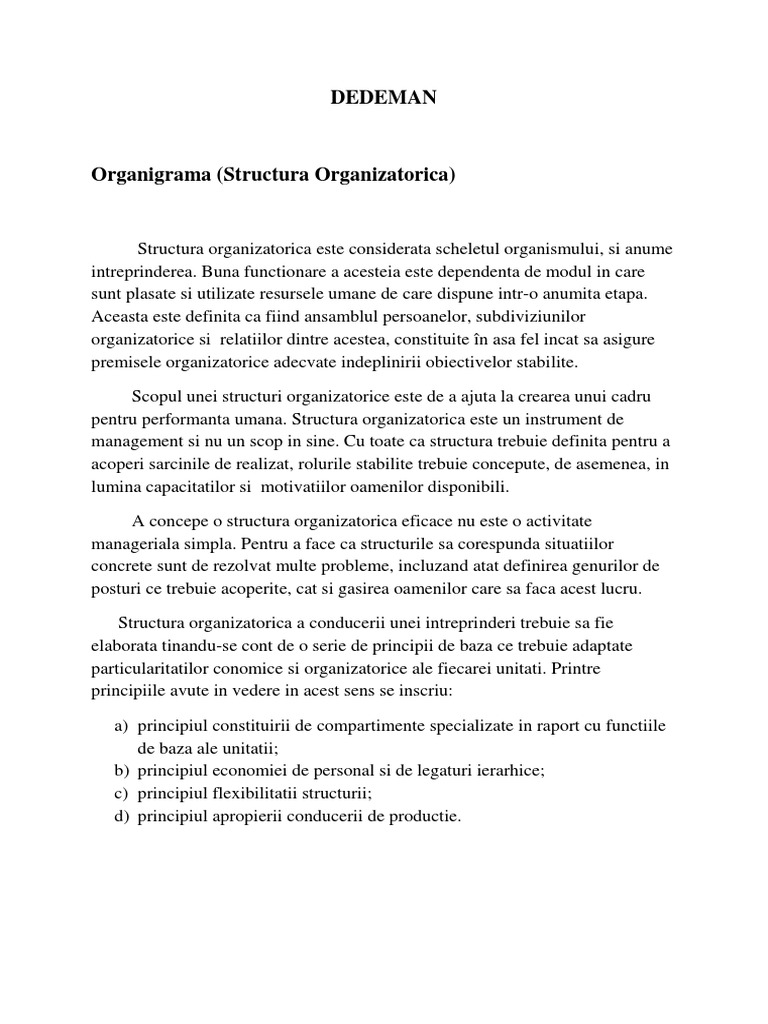 DEDEMAN

Organigrama (Structura Organizatorica)

Structura organizatorica este considerata scheletul organismului, si anume intreprinderea. Buna functionare a acesteia este dependenta de modul in care sunt plasate si utilizate resursele umane de care dispune intr-o anumita etapa. Aceasta este definita ca fiind ansamblul persoanelor, subdiviziunilor organizatorice si relatiilor dintre acestea, constituite în asa fel incat sa asigure premisele organizatorice adecvate indeplinirii obiectivelor stabilite.

Scopul unei structuri organizatorice este de a ajuta la crearea unui cadru pentru performanta umana. Structura organizatorica este un instrument de management si nu un scop in sine. Cu toate ca structura trebuie definita pentru a acoperi sarcinile de realizat, rolurile stabilite trebuie concepute, de asemenea, in lumina capacitatilor si motivatiilor oamenilor disponibili.

A concepe o structura organizatorica eficace nu este o activitate manageriala simpla. Pentru a face ca structurile sa corespunda situatiilor concrete sunt de rezolvat multe probleme, incluzand atat definirea genurilor de posturi ce trebuie acoperite, cat si gasirea oamenilor care sa faca acest lucru.

Structura organizatorica a conducerii unei intreprinderi trebuie sa fie elaborata tinandu-se cont de o serie de principii de baza ce trebuie adaptate particularitatilor conomice si organizatorice ale fiecarei unitati. Printre principiile avute in vedere in acest sens se inscriu:

a) principiul constituirii de compartimente specializate in raport cu functiile de baza ale unitatii;
b) principiul economiei de personal si de legaturi ierarhice;
c) principiul flexibilitatii structurii;
d) principiul apropierii conducerii de productie.